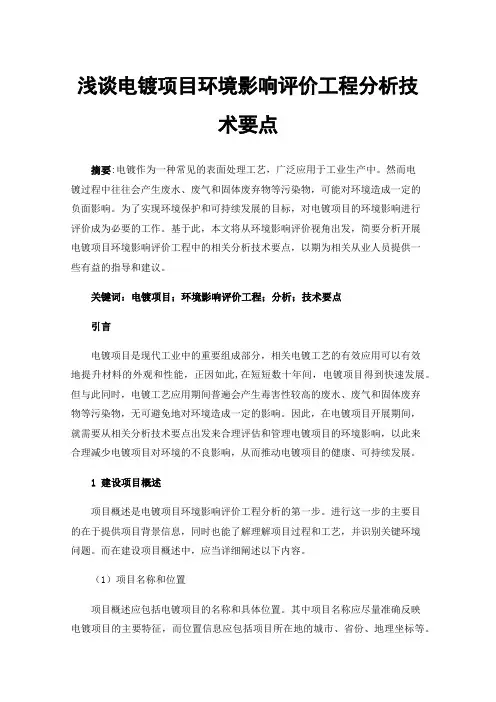 浅谈电镀项目环境影响评价工程分析技术要点

摘要:电镀作为一种常见的表面处理工艺，广泛应用于工业生产中。然而电镀过程中往往会产生废水、废气和固体废弃物等污染物，可能对环境造成一定的负面影响。为了实现环境保护和可持续发展的目标，对电镀项目的环境影响进行评价成为必要的工作。基于此，本文将从环境影响评价视角出发，简要分析开展电镀项目环境影响评价工程中的相关分析技术要点，以期为相关从业人员提供一些有益的指导和建议。

关键词：电镀项目；环境影响评价工程；分析；技术要点

引言

电镀项目是现代工业中的重要组成部分，相关电镀工艺的有效应用可以有效地提升材料的外观和性能，正因如此，在短短数十年间，电镀项目得到快速发展。但与此同时，电镀工艺应用期间普遍会产生毒害性较高的废水、废气和固体废弃物等污染物，无可避免地对环境造成一定的影响。因此，在电镀项目开展期间，就需要从相关分析技术要点出发来合理评估和管理电镀项目的环境影响，以此来合理减少电镀项目对环境的不良影响，从而推动电镀项目的健康、可持续发展。

1 建设项目概述

项目概述是电镀项目环境影响评价工程分析的第一步。进行这一步的主要目的在于提供项目背景信息，同时也能了解理解项目过程和工艺，并识别关键环境问题。而在建设项目概述中，应当详细阐述以下内容。

（1）项目名称和位置

项目概述应包括电镀项目的名称和具体位置。其中项目名称应尽量准确反映电镀项目的主要特征，而位置信息应包括项目所在地的城市、省份、地理坐标等。